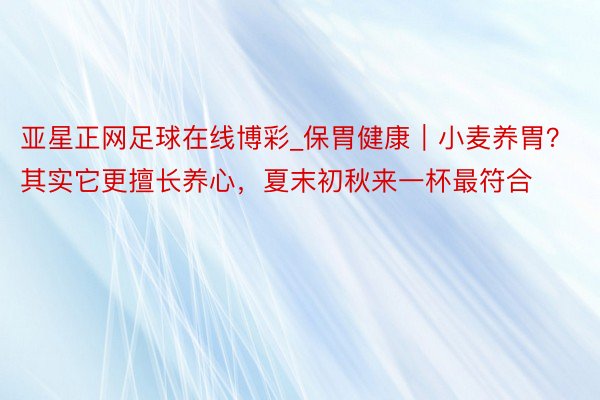 亚星正网足球在线博彩_保胃健康｜小麦养胃？其实它更擅长养心，夏末初秋来一杯最符合